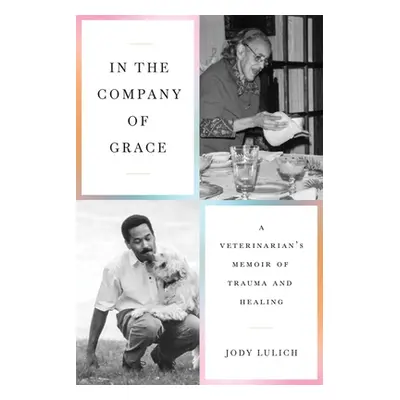 IN THE COMPANY OF GRACE

A VETERINARIAN'S MEMOIR OF TRAUMA AND HEALING

JODY LULICH